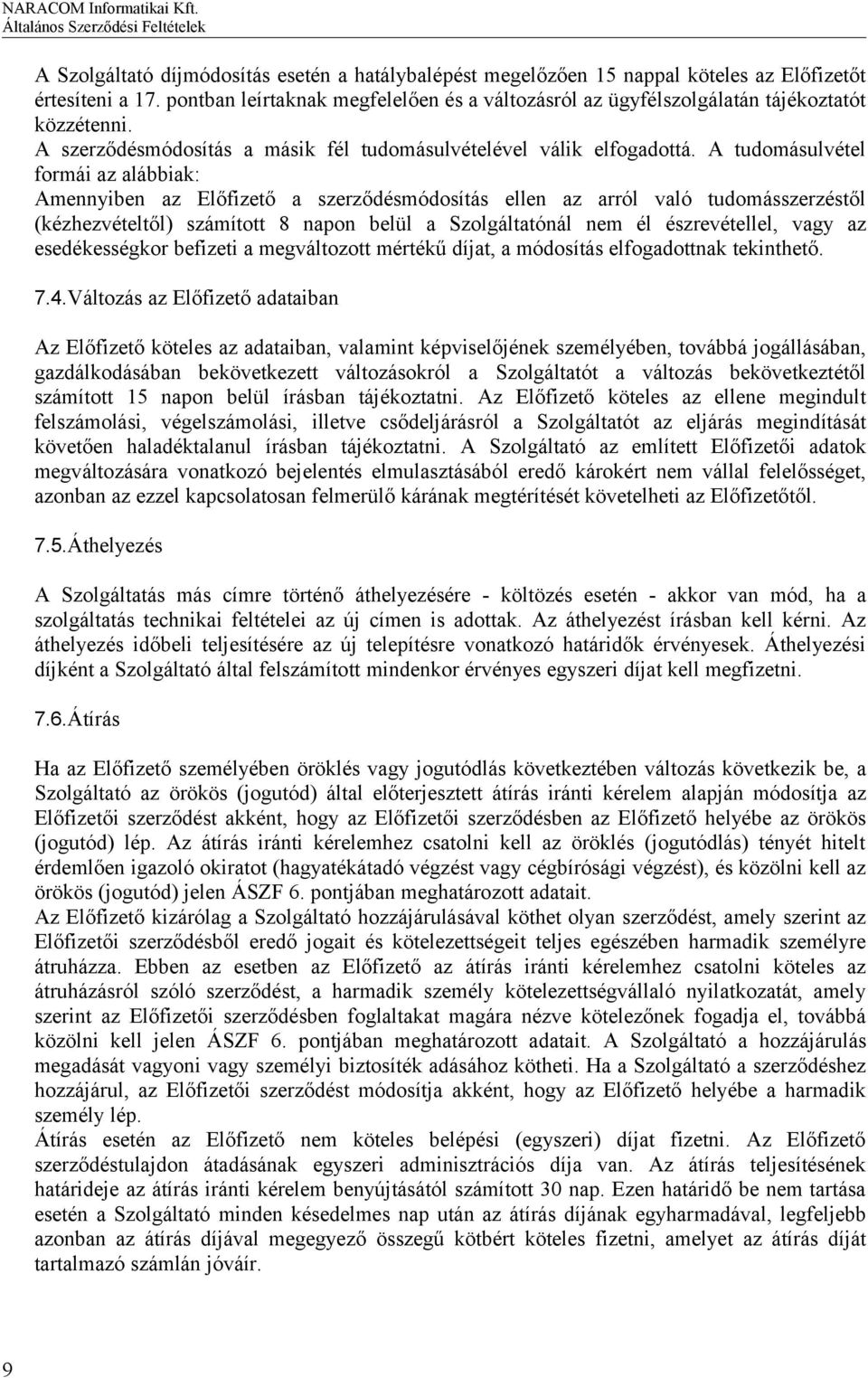 NARACOM Informatikai Kft.
Általános Szerződési Feltételek

A Szolgáltató díjmódosítás esetén a hatálybalépést megelőzően 15 nappal köteles az Előfizetőt értesíteni a 17. pontban leírtaknak megfelelően és a változásról az ügyfélszolgálatán tájékoztatót közzétenni.
A szerződésmódosítás a másik fél tudomásulvételével válik elfogadottá. A tudomásulvétel formái az alábbiak:
Amennyiben az Előfizető a szerződésmódosítás ellen az arról való tudomásszerzéstől (kézhezvételtől) számított 8 napon belül a Szolgáltatónál nem él észrevétellel, vagy az esedékességkor befizeti a megváltozott mértékű díjat, a módosítás elfogadottnak tekinthető.

7.4.Változás az Előfizető adataiban

Az Előfizető köteles az adataiban, valamint képviselőjének személyében, továbbá jogállásában, gazdálkodásában bekövetkezett változásokról a Szolgáltatót a változás bekövetkeztétől számított 15 napon belül írásban tájékoztatni. Az Előfizető köteles az ellene megindult felszámolási, végelszámolási, illetve csődeljárásról a Szolgáltatót az eljárás megindítását követően haladéktalanul írásban tájékoztatni. A Szolgáltató az említett Előfizetői adatok megváltozására vonatkozó bejelentés elmulasztásából eredő károkért nem vállal felelősséget, azonban az ezzel kapcsolatosan felmerülő kárának megtérítését követelheti az Előfizetőtől.

7.5.Áthelyezés

A Szolgáltatás más címre történő áthelyezésére - költözés esetén - akkor van mód, ha a szolgáltatás technikai feltételei az új címen is adottak. Az áthelyezést írásban kell kérni. Az áthelyezés időbeli teljesítésére az új telepítésre vonatkozó határidők érvényesek. Áthelyezési díjként a Szolgáltató által felszámított mindenkor érvényes egyszeri díjat kell megfizetni.

7.6.Átírás

Ha az Előfizető személyében öröklés vagy jogutódlás következtében változás következik be, a Szolgáltató az örökös (jogutód) által előterjesztett átírás iránti kérelem alapján módosítja az Előfizetői szerződést akként, hogy az Előfizetői szerződésben az Előfizető helyébe az örökös (jogutód) lép. Az átírás iránti kérelemhez csatolni kell az öröklés (jogutódlás) tényét hitelt érdemlően igazoló okiratot (hagyatékátadó végzést vagy cégbírósági végzést), és közölni kell az örökös (jogutód) jelen ÁSZF 6. pontjában meghatározott adatait.
Az Előfizető kizárólag a Szolgáltató hozzájárulásával köthet olyan szerződést, amely szerint az Előfizetői szerződésből eredő jogait és kötelezettségeit teljes egészében harmadik személyre átruházza. Ebben az esetben az Előfizető az átírás iránti kérelemhez csatolni köteles az átruházásról szóló szerződést, a harmadik személy kötelezettségvállaló nyilatkozatát, amely szerint az Előfizetői szerződésben foglaltakat magára nézve kötelezőnek fogadja el, továbbá közölni kell jelen ÁSZF 6. pontjában meghatározott adatait. A Szolgáltató a hozzájárulás megadását vagyoni vagy személyi biztosíték adásához kötheti. Ha a Szolgáltató a szerződéshez hozzájárul, az Előfizetői szerződést módosítja akként, hogy az Előfizető helyébe a harmadik személy lép.
Átírás esetén az Előfizető nem köteles belépési (egyszeri) díjat fizetni. Az Előfizető szerződéstulajdon átadásának egyszeri adminisztrációs díja van. Az átírás teljesítésének határideje az átírás iránti kérelem benyújtásától számított 30 nap. Ezen határidő be nem tartása esetén a Szolgáltató minden késedelmes nap után az átírás díjának egyharmadával, legfeljebb azonban az átírás díjával megegyező összegű kötbért köteles fizetni, amelyet az átírás díját tartalmazó számlán jóváír.

9